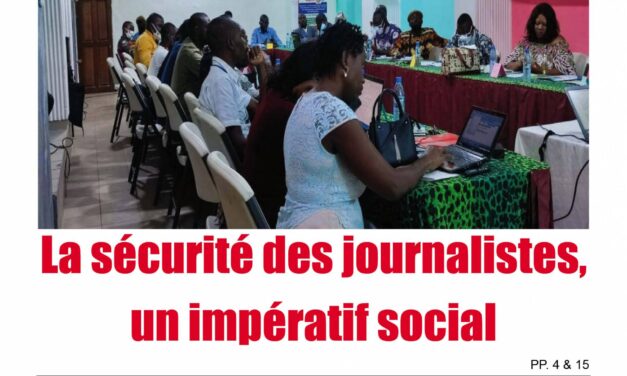 La sécurité des journalistes, un impératif social

PP. 4 & 15